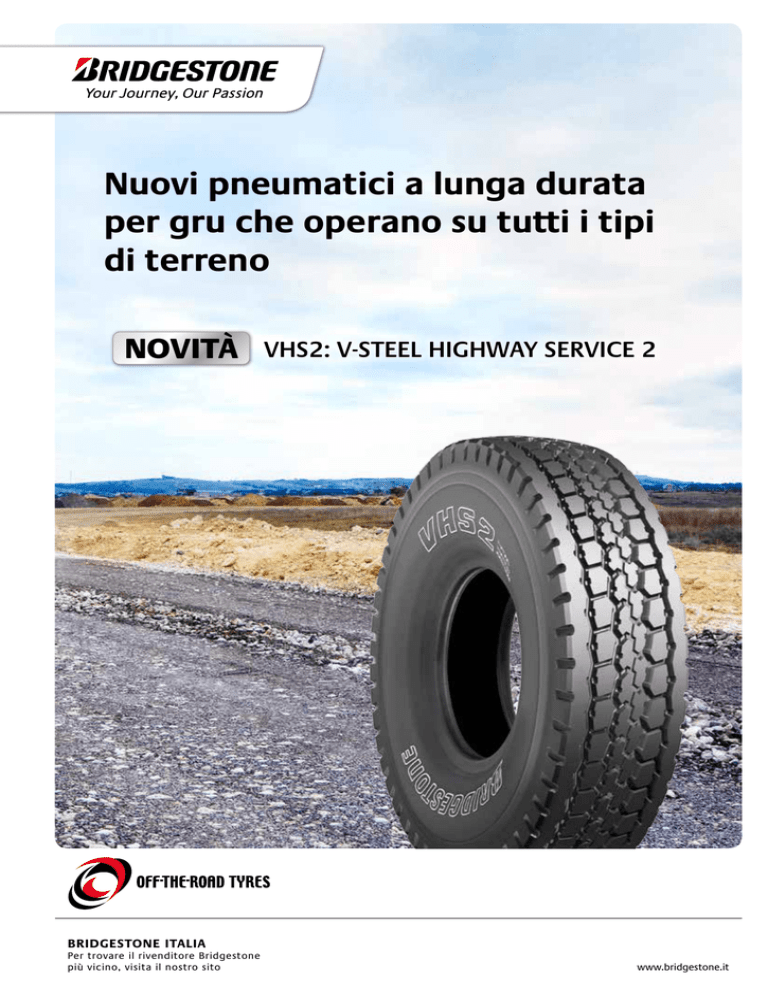 BRIDGESTONE
Your Journey, Our Passion

Nuovi pneumatici a lunga durata per gru che operano su tutti i tipi di terreno

NOVITÀ VHS2: V-STEEL HIGHWAY SERVICE 2

VHS2

BRIDGESTONE

OFF-THE-ROAD TYRES

BRIDGESTONE ITALIA
Per trovare il rivenditore Bridgestone più vicino, visita il nostro sito

www.bridgestone.it